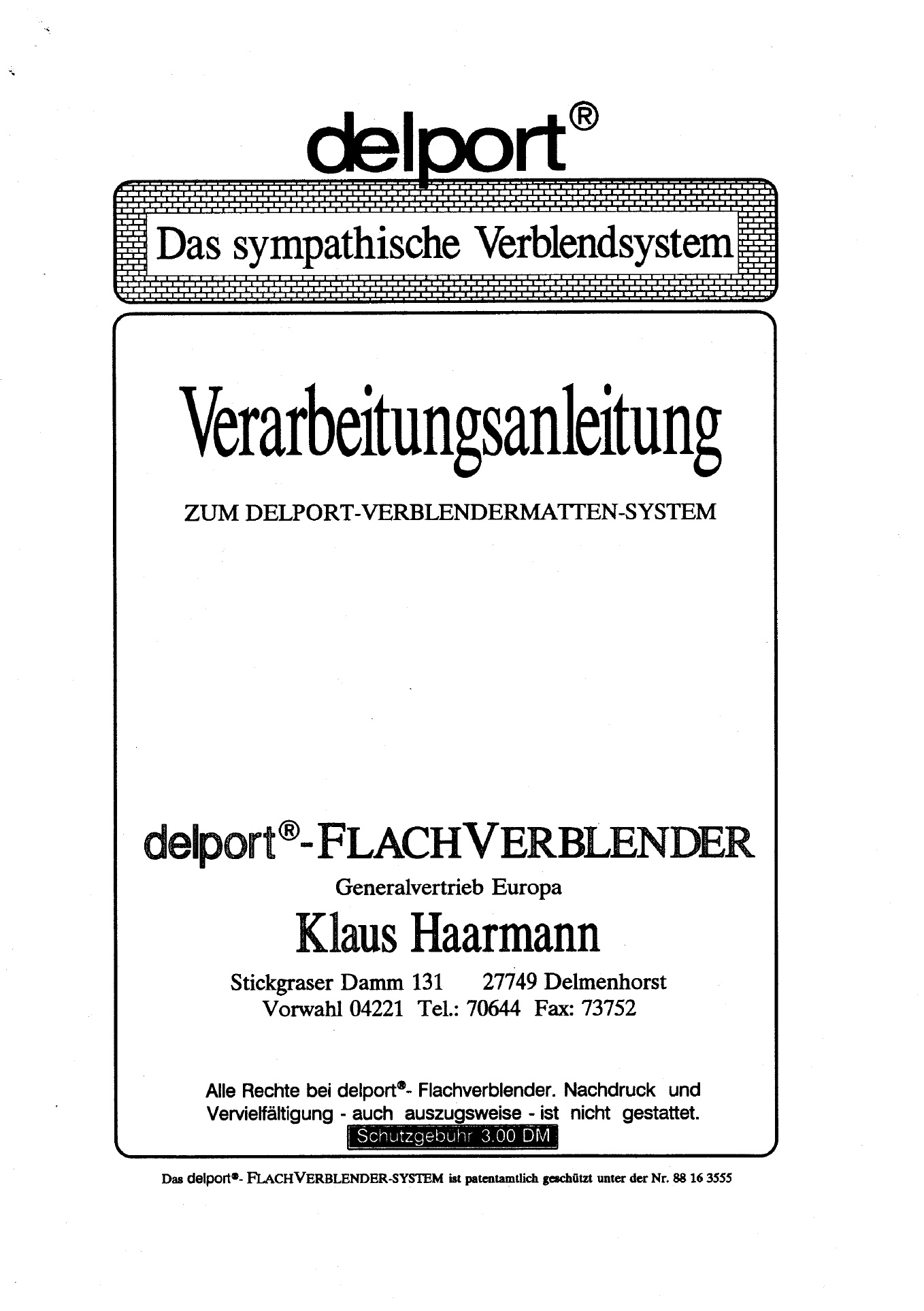 delport®

Das sympathische Verblendsystem

Verarbeitungsanleitung

ZUM DELPORT-VERBLENDERMATTEN-SYSTEM

delport®-FLACHVERBLENDER

Generalvertrieb Europa

Klaus Haarmann

Stickgraser Damm 131 27749 Delmenhorst
Vorwahl 04221 Tel.: 70644 Fax: 73752

Alle Rechte bei delport®- Flachverblender. Nachdruck und Vervielfältigung - auch auszugsweise - ist nicht gestattet.

Schutzgebühr 3.00 DM

Das delport®- FLACHVERBLENDER-SYSTEM ist patentamtlich geschützt unter der Nr. 88 16 3555